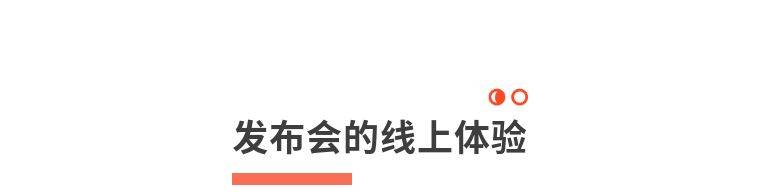 发布会的线上体验